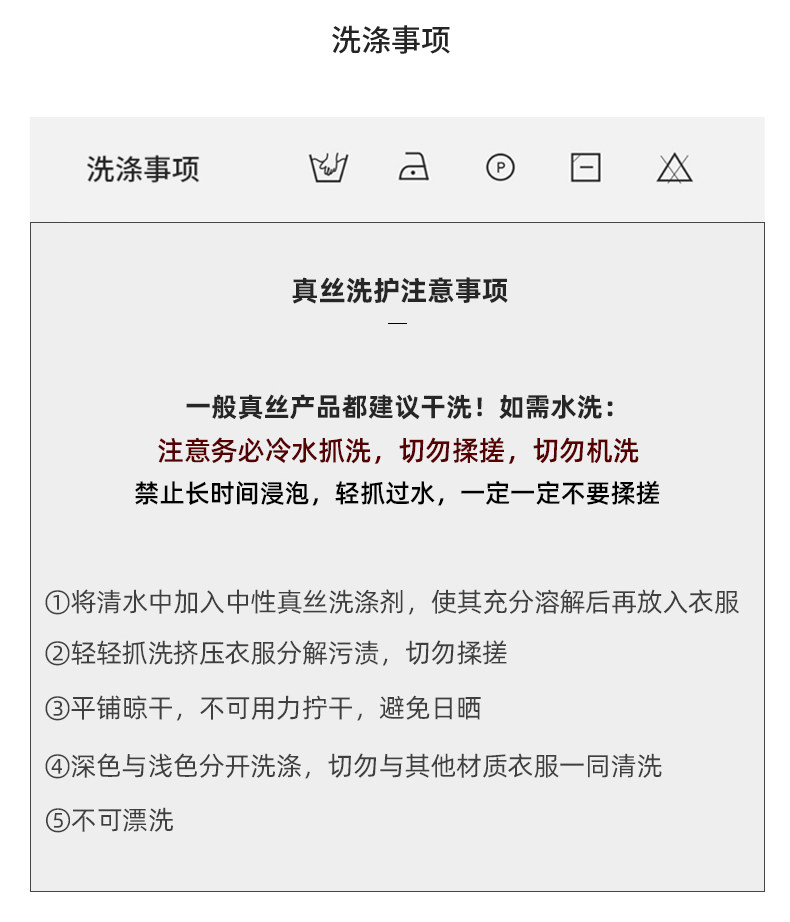 洗涤事项

洗涤事项

P

真丝洗护注意事项

一般真丝产品都建议干洗！如需水洗：
注意务必冷水抓洗，切勿揉搓，切勿机洗
禁止长时间浸泡，轻抓过水，一定一定不要揉搓

①将清水中加入中性真丝洗涤剂，使其充分溶解后再放入衣服

②轻轻抓洗挤压衣服分解污渍，切勿揉搓

③平铺晾干，不可用力拧干，避免日晒

④深色与浅色分开洗涤，切勿与其他材质衣服一同清洗

⑤不可漂洗